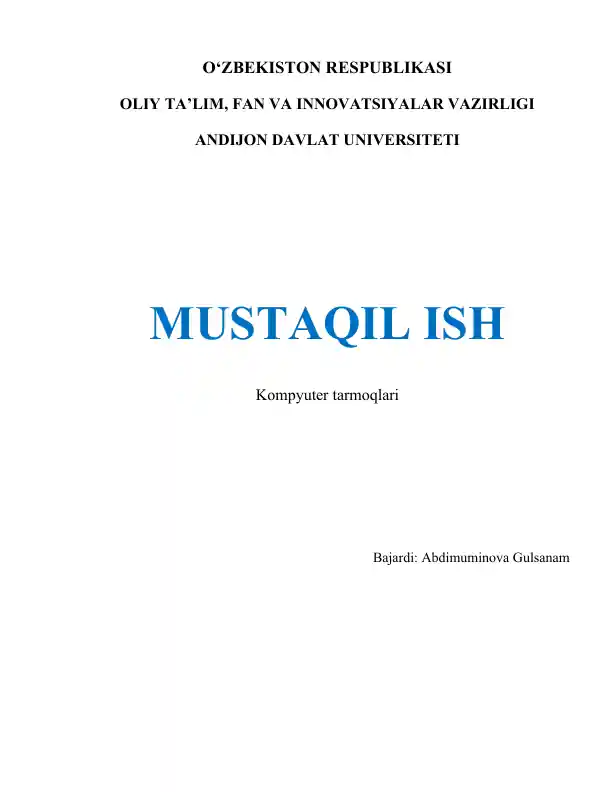 O'ZBEKISTON RESPUBLIKASI

OLIY TA'LIM, FAN VA INNOVATSIYALAR VAZIRLIGI

ANDIJON DAVLAT UNIVERSITETI

MUSTAQIL ISH

Kompyuter tarmoqlari

Bajardi: Abdimuminova Gulsanam